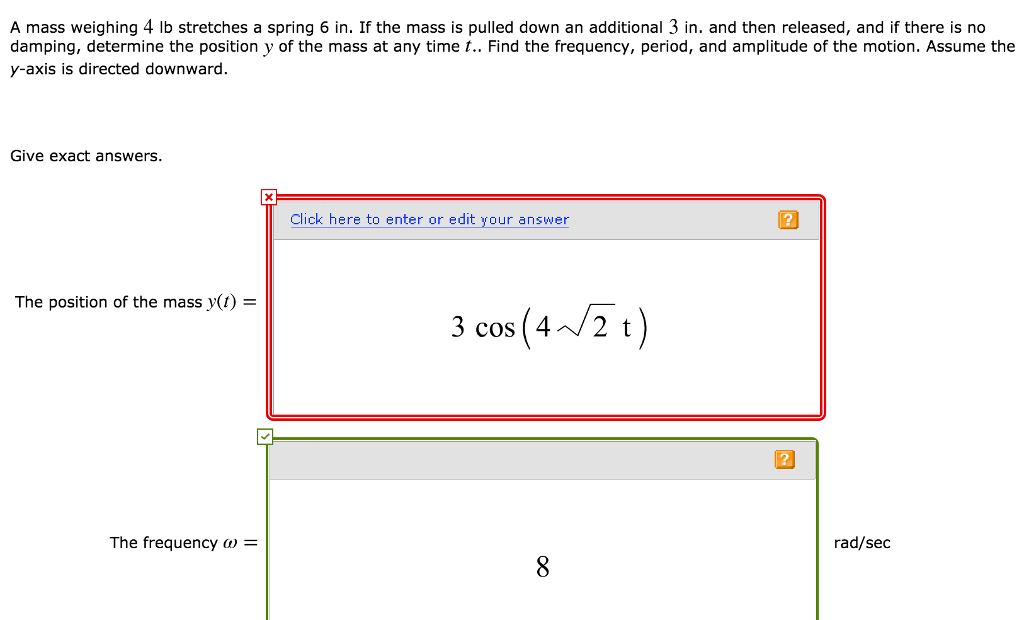 A mass weighing $4$ lb stretches a spring 6 in. If the mass is pulled down an additional $3$ in. and then released, and if there is no damping, determine the position $y$ of the mass at any time $t$.. Find the frequency, period, and amplitude of the motion. Assume the $y$-axis is directed downward.

Give exact answers.

Click here to enter or edit your answer

?

The position of the mass $y(t) =$

$3\cos\left(4\sqrt{2}\,t\right)$

?

The frequency $\omega =$

$8$

rad/sec